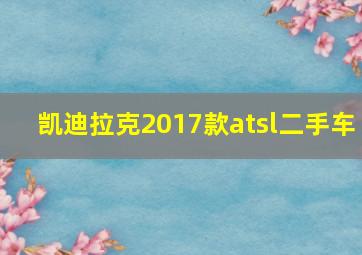 凯迪拉克2017款atsl二手车